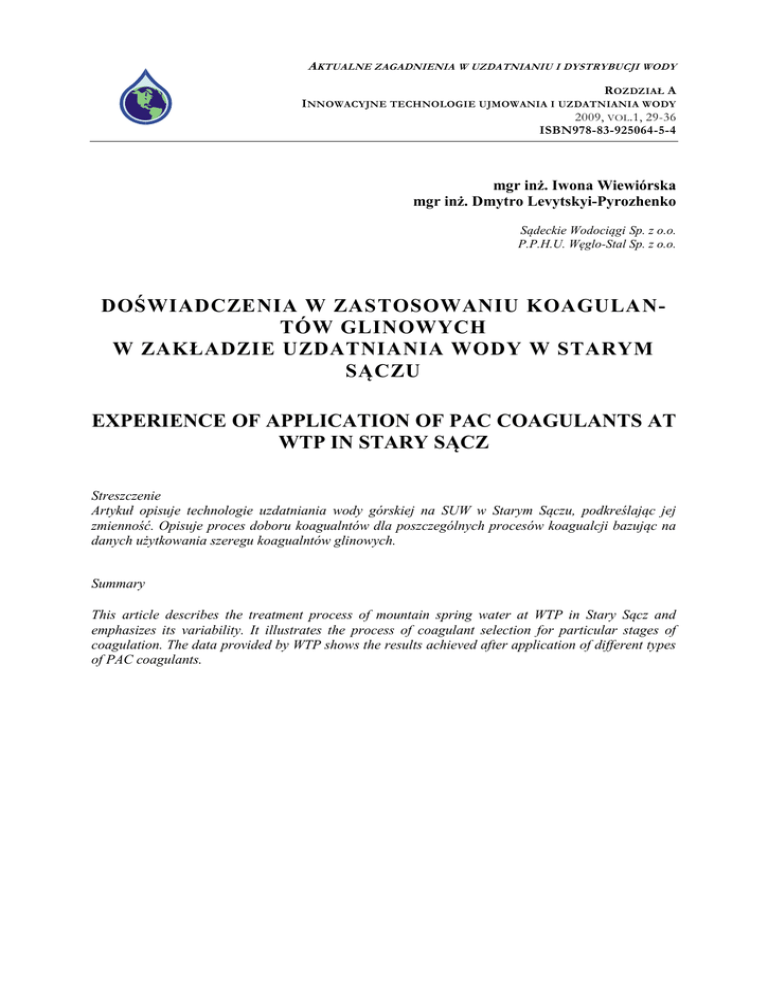 AKTUALNE ZAGADNIENIA W UZDATNIANIU I DYSTRYBUCJI WODY

ROZDZIAŁ A
INNOWACYJNE TECHNOLOGIE UJMOWANIA I UZDATNIANIA WODY
2009, VOL.1, 29-36
ISBN978-83-925064-5-4

mgr inż. Iwona Wiewiórska
mgr inż. Dmytro Levytskyi-Pyrozhenko

Sądeckie Wodociągi Sp. z o.o.
P.P.H.U. Węglo-Stal Sp. z o.o.

DOŚWIADCZENIA W ZASTOSOWANIU KOAGULANTÓW GLINOWYCH
W ZAKŁADZIE UZDATNIANIA WODY W STARYM SĄCZU

EXPERIENCE OF APPLICATION OF PAC COAGULANTS AT WTP IN STARY SĄCZ

Streszczenie
Artykuł opisuje technologie uzdatniania wody górskiej na SUW w Starym Sączu, podkreślając jej zmienność. Opisuje proces doboru koagualntów dla poszczególnych procesów koagualcji bazując na danych użytkowania szeregu koagualntów glinowych.

Summary

This article describes the treatment process of mountain spring water at WTP in Stary Sącz and emphasizes its variability. It illustrates the process of coagulant selection for particular stages of coagulation. The data provided by WTP shows the results achieved after application of different types of PAC coagulants.